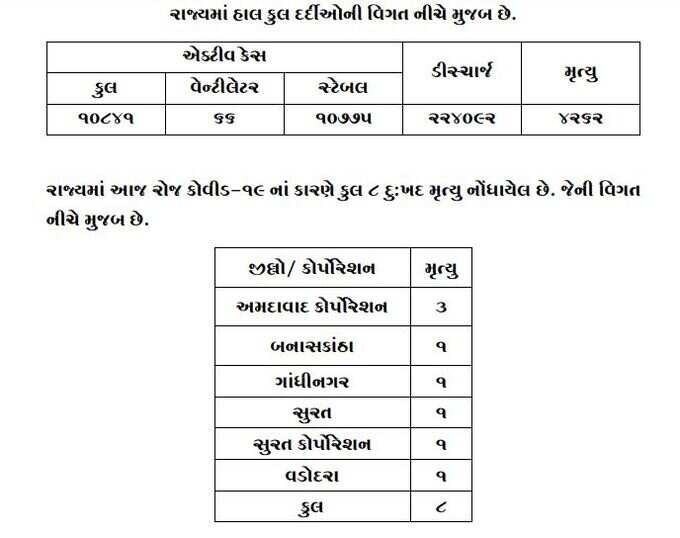 રાજ્યમાં હાલ કુલ દર્દીઓની વિગત નીચે મુજબ છે.

| એક્ટીવ કેસ | | | ડીસ્ચાર્જ | મૃત્યુ |
|---|---|---|---|---|
| કુલ | વેન્ટીલેટર | સ્ટેબલ | | |
| ૧૦૮૪૧ | ૬૬ | ૧૦૭૭૫ | ૨૨૪૦૯૨ | ૪૨૬૨ |

રાજ્યમાં આજ રોજ કોવીડ-૧૯ નાં કારણે કુલ ૮ દુ:ખદ મૃત્યુ નોંધાયેલ છે. જેની વિગત નીચે મુજબ છે.

| જીલ્લો/ કોર્પોરેશન | મૃત્યુ |
|---|---|
| અમદાવાદ કોર્પોરેશન | ૩ |
| બનાસકાંઠા | ૧ |
| ગાંધીનગર | ૧ |
| સુરત | ૧ |
| સુરત કોર્પોરેશન | ૧ |
| વડોદરા | ૧ |
| કુલ | ૮ |